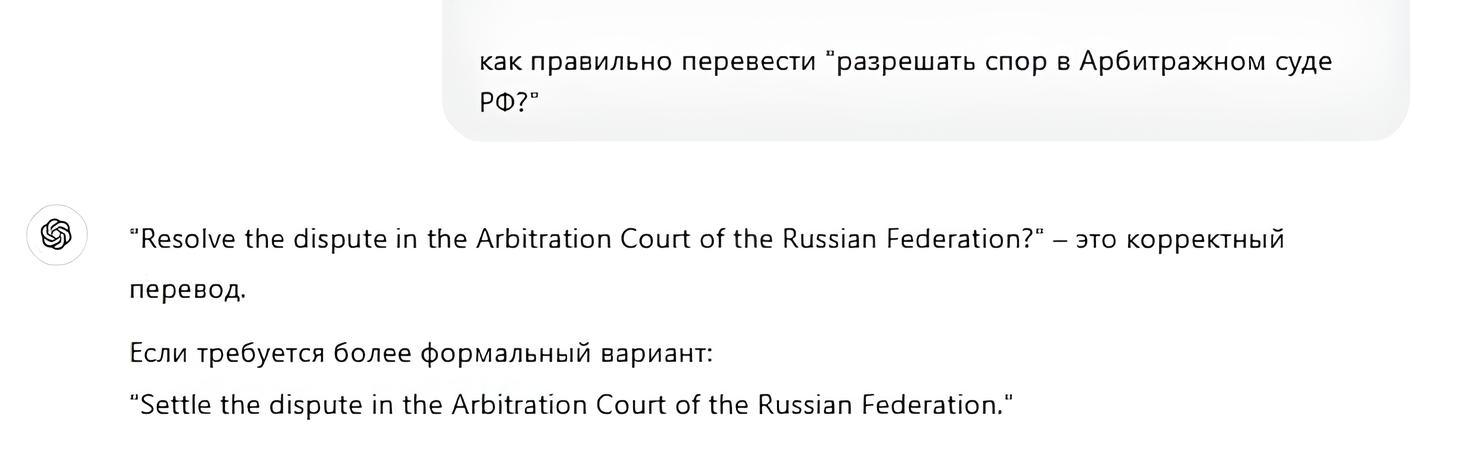 как правильно перевести "разрешать спор в Арбитражном суде РФ?"

"Resolve the dispute in the Arbitration Court of the Russian Federation?" – это корректный перевод.

Если требуется более формальный вариант:
"Settle the dispute in the Arbitration Court of the Russian Federation."